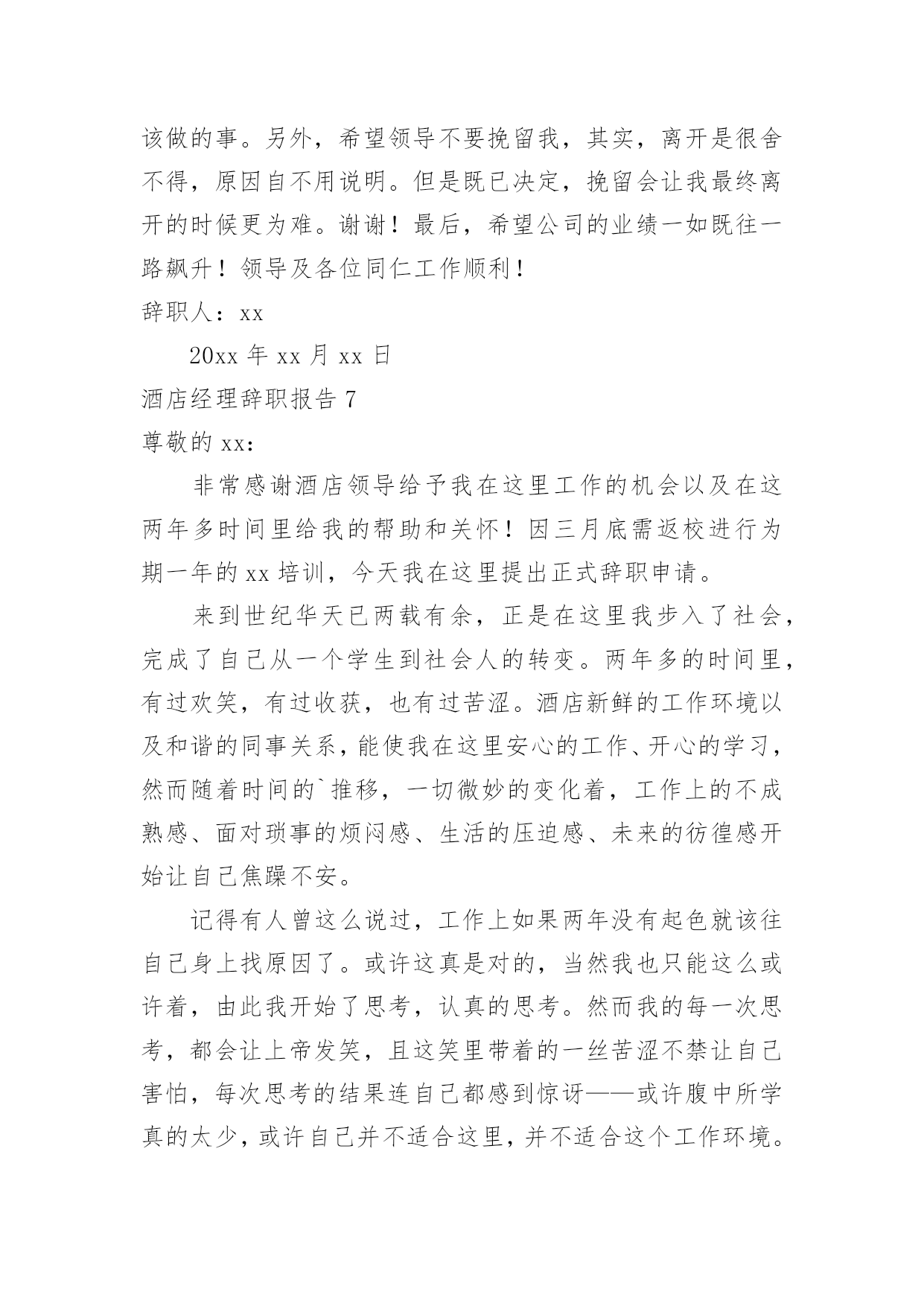 该做的事。另外，希望领导不要挽留我，其实，离开是很舍不得，原因自不用说明。但是既已决定，挽留会让我最终离开的时候更为难。谢谢！最后，希望公司的业绩一如既往一路飙升！领导及各位同仁工作顺利！

辞职人：xx

20xx 年 xx 月 xx 日

酒店经理辞职报告 7

尊敬的 xx：

非常感谢酒店领导给予我在这里工作的机会以及在这两年多时间里给我的帮助和关怀！因三月底需返校进行为期一年的 xx 培训，今天我在这里提出正式辞职申请。

来到世纪华天已两载有余，正是在这里我步入了社会，完成了自己从一个学生到社会人的转变。两年多的时间里，有过欢笑，有过收获，也有过苦涩。酒店新鲜的工作环境以及和谐的同事关系，能使我在这里安心的工作、开心的学习，然而随着时间的`推移，一切微妙的变化着，工作上的不成熟感、面对琐事的烦闷感、生活的压迫感、未来的彷徨感开始让自己焦躁不安。

记得有人曾这么说过，工作上如果两年没有起色就该往自己身上找原因了。或许这真是对的，当然我也只能这么或许着，由此我开始了思考，认真的思考。然而我的每一次思考，都会让上帝发笑，且这笑里带着的一丝苦涩不禁让自己害怕，每次思考的结果连自己都感到惊讶——或许腹中所学真的太少，或许自己并不适合这里，并不适合这个工作环境。